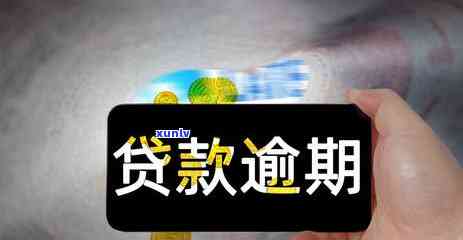 xunlv
贷款逾期